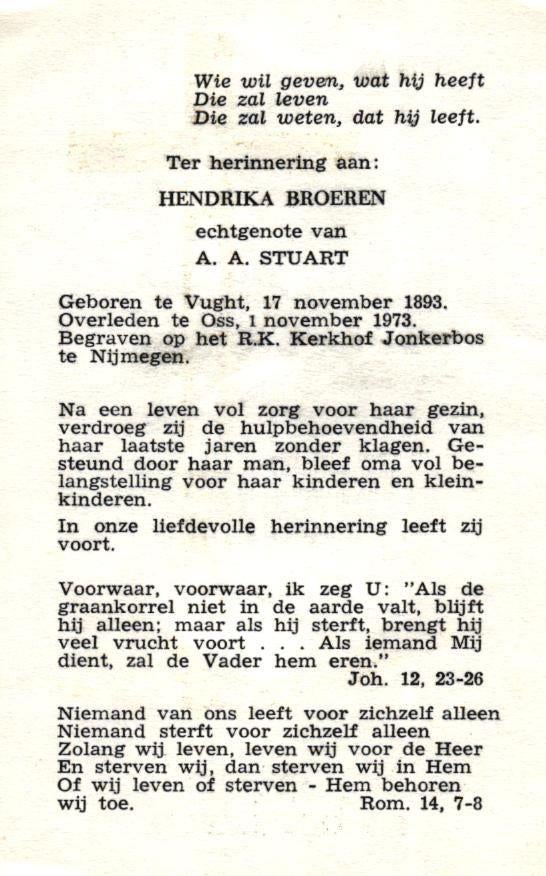 Wie wil geven, wat hij heeft
Die zal leven
Die zal weten, dat hij leeft.

Ter herinnering aan:

HENDRIKA BROEREN

echtgenote van

A. A. STUART

Geboren te Vught, 17 november 1893.
Overleden te Oss, 1 november 1973.
Begraven op het R.K. Kerkhof Jonkerbos te Nijmegen.

Na een leven vol zorg voor haar gezin, verdroeg zij de hulpbehoevendheid van haar laatste jaren zonder klagen. Gesteund door haar man, bleef oma vol belangstelling voor haar kinderen en kleinkinderen.

In onze liefdevolle herinnering leeft zij voort.

Voorwaar, voorwaar, ik zeg U: "Als de graankorrel niet in de aarde valt, blijft hij alleen; maar als hij sterft, brengt hij veel vrucht voort . . . Als iemand Mij dient, zal de Vader hem eren."
Joh. 12, 23-26

Niemand van ons leeft voor zichzelf alleen
Niemand sterft voor zichzelf alleen
Zolang wij leven, leven wij voor de Heer
En sterven wij, dan sterven wij in Hem
Of wij leven of sterven - Hem behoren wij toe.
Rom. 14, 7-8